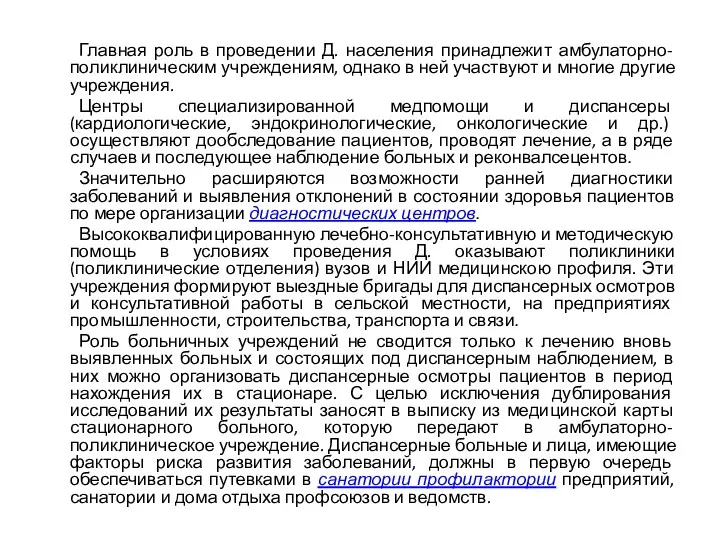 Главная роль в проведении Д. населения принадлежит амбулаторно-поликлиническим учреждениям, однако в ней участвуют и многие другие учреждения.

Центры специализированной медпомощи и диспансеры (кардиологические, эндокринологические, онкологические и др.) осуществляют дообследование пациентов, проводят лечение, а в ряде случаев и последующее наблюдение больных и реконвалсецентов.

Значительно расширяются возможности ранней диагностики заболеваний и выявления отклонений в состоянии здоровья пациентов по мере организации диагностических центров.

Высококвалифицированную лечебно-консультативную и методическую помощь в условиях проведения Д. оказывают поликлиники (поликлинические отделения) вузов и НИИ медицинскою профиля. Эти учреждения формируют выездные бригады для диспансерных осмотров и консультативной работы в сельской местности, на предприятиях промышленности, строительства, транспорта и связи.

Роль больничных учреждений не сводится только к лечению вновь выявленных больных и состоящих под диспансерным наблюдением, в них можно организовать диспансерные осмотры пациентов в период нахождения их в стационаре. С целью исключения дублирования исследований их результаты заносят в выписку из медицинской карты стационарного больного, которую передают в амбулаторно-поликлиническое учреждение. Диспансерные больные и лица, имеющие факторы риска развития заболеваний, должны в первую очередь обеспечиваться путевками в санатории профилактории предприятий, санатории и дома отдыха профсоюзов и ведомств.